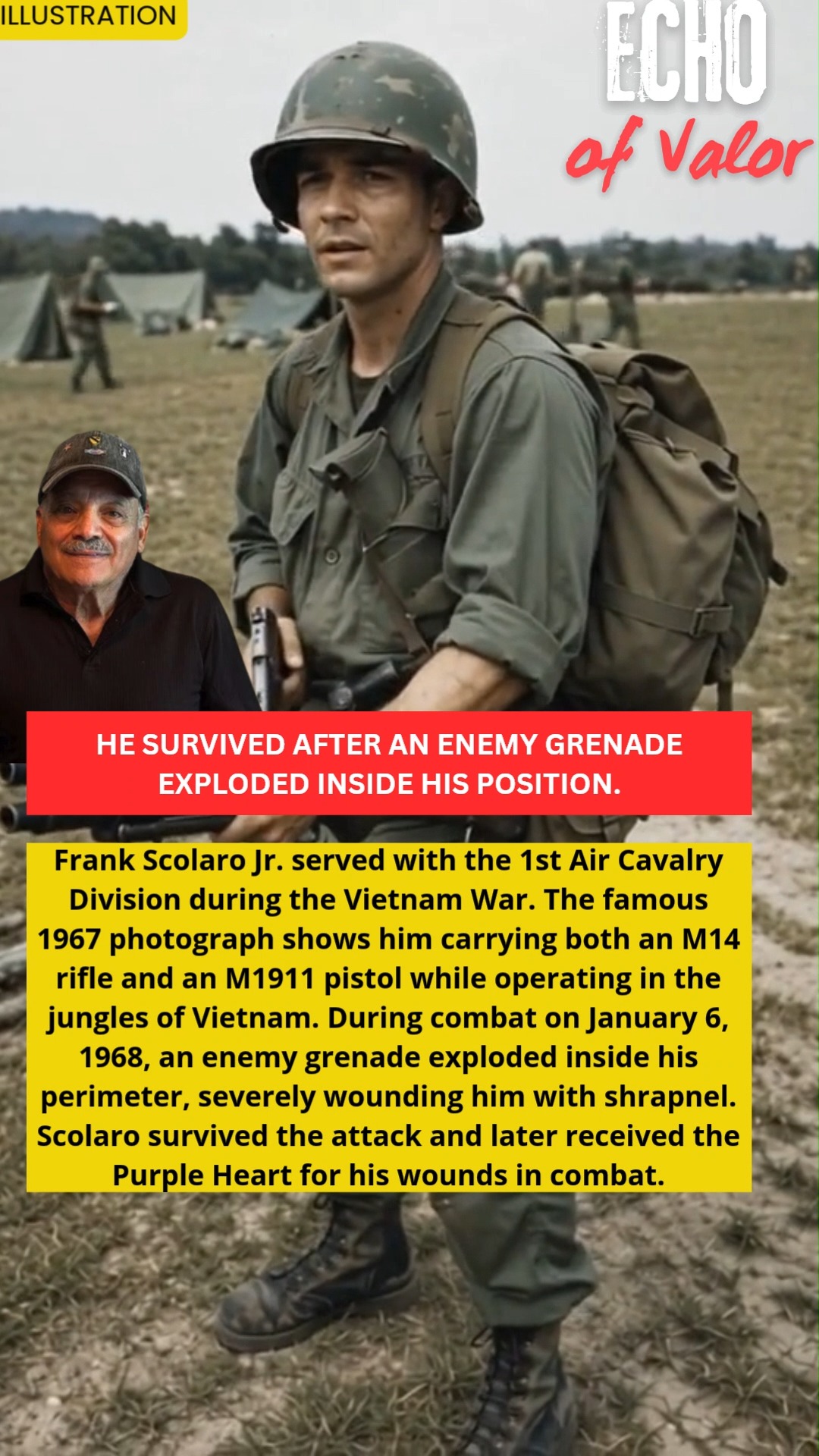 ILLUSTRATION

ECHO
of Valor

HE SURVIVED AFTER AN ENEMY GRENADE EXPLODED INSIDE HIS POSITION.

Frank Scolaro Jr. served with the 1st Air Cavalry Division during the Vietnam War. The famous 1967 photograph shows him carrying both an M14 rifle and an M1911 pistol while operating in the jungles of Vietnam. During combat on January 6, 1968, an enemy grenade exploded inside his perimeter, severely wounding him with shrapnel. Scolaro survived the attack and later received the Purple Heart for his wounds in combat.